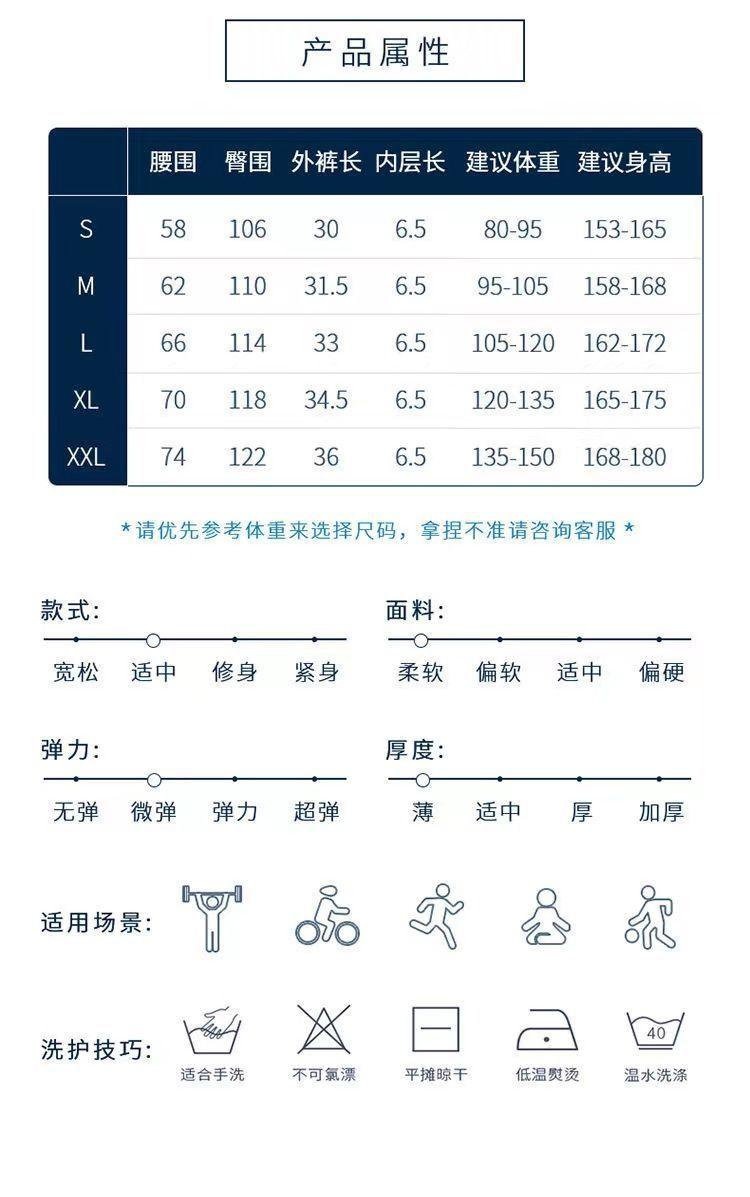 产品属性

|  | 腰围 | 臀围 | 外裤长 | 内层长 | 建议体重 | 建议身高 |
|---|---|---|---|---|---|---|
| S | 58 | 106 | 30 | 6.5 | 80-95 | 153-165 |
| M | 62 | 110 | 31.5 | 6.5 | 95-105 | 158-168 |
| L | 66 | 114 | 33 | 6.5 | 105-120 | 162-172 |
| XL | 70 | 118 | 34.5 | 6.5 | 120-135 | 165-175 |
| XXL | 74 | 122 | 36 | 6.5 | 135-150 | 168-180 |

*请优先参考体重来选择尺码，拿捏不准请咨询客服*

款式:
宽松 适中 修身 紧身

面料:
柔软 偏软 适中 偏硬

弹力:
无弹 微弹 弹力 超弹

厚度:
薄 适中 厚 加厚

适用场景:

洗护技巧:
适合手洗 不可氯漂 平摊晾干 低温熨烫 40 温水洗涤